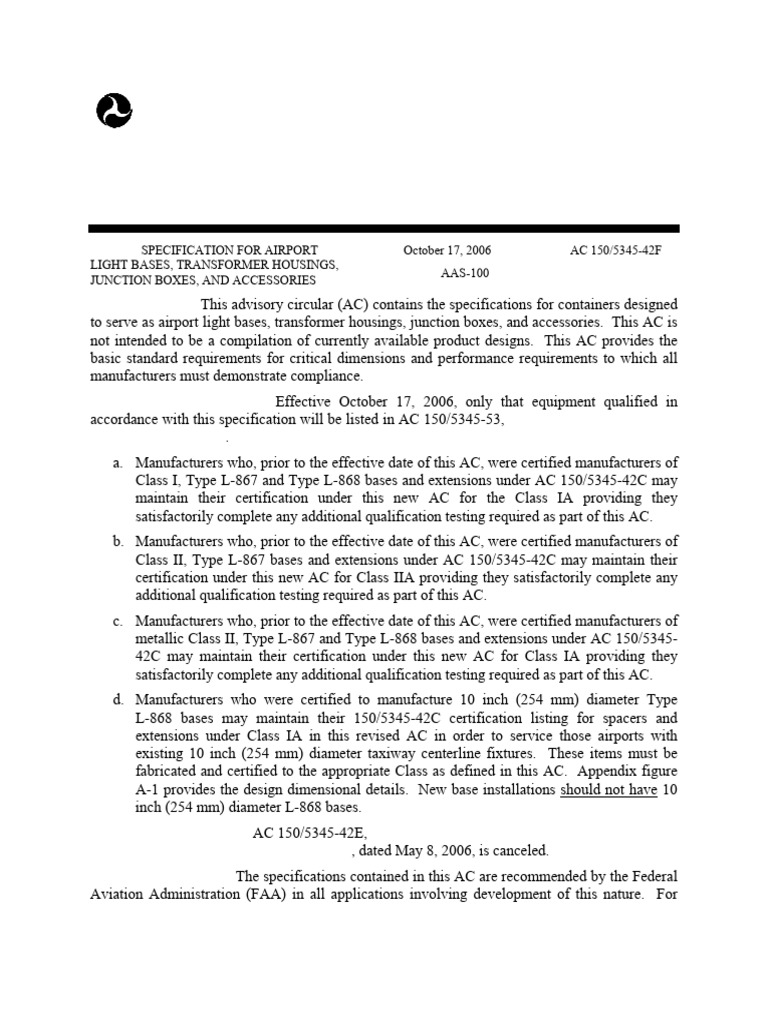 SPECIFICATION FOR AIRPORT LIGHT BASES, TRANSFORMER HOUSINGS, JUNCTION BOXES, AND ACCESSORIES

October 17, 2006

AAS-100

AC 150/5345-42F

This advisory circular (AC) contains the specifications for containers designed to serve as airport light bases, transformer housings, junction boxes, and accessories. This AC is not intended to be a compilation of currently available product designs. This AC provides the basic standard requirements for critical dimensions and performance requirements to which all manufacturers must demonstrate compliance.

Effective October 17, 2006, only that equipment qualified in accordance with this specification will be listed in AC 150/5345-53,

.

a. Manufacturers who, prior to the effective date of this AC, were certified manufacturers of Class I, Type L-867 and Type L-868 bases and extensions under AC 150/5345-42C may maintain their certification under this new AC for the Class IA providing they satisfactorily complete any additional qualification testing required as part of this AC.

b. Manufacturers who, prior to the effective date of this AC, were certified manufacturers of Class II, Type L-867 bases and extensions under AC 150/5345-42C may maintain their certification under this new AC for Class IIA providing they satisfactorily complete any additional qualification testing required as part of this AC.

c. Manufacturers who, prior to the effective date of this AC, were certified manufacturers of metallic Class II, Type L-867 and Type L-868 bases and extensions under AC 150/5345-42C may maintain their certification under this new AC for Class IA providing they satisfactorily complete any additional qualification testing required as part of this AC.

d. Manufacturers who were certified to manufacture 10 inch (254 mm) diameter Type L-868 bases may maintain their 150/5345-42C certification listing for spacers and extensions under Class IA in this revised AC in order to service those airports with existing 10 inch (254 mm) diameter taxiway centerline fixtures. These items must be fabricated and certified to the appropriate Class as defined in this AC. Appendix figure A-1 provides the design dimensional details. New base installations should not have 10 inch (254 mm) diameter L-868 bases.

AC 150/5345-42E,
, dated May 8, 2006, is canceled.

The specifications contained in this AC are recommended by the Federal Aviation Administration (FAA) in all applications involving development of this nature. For